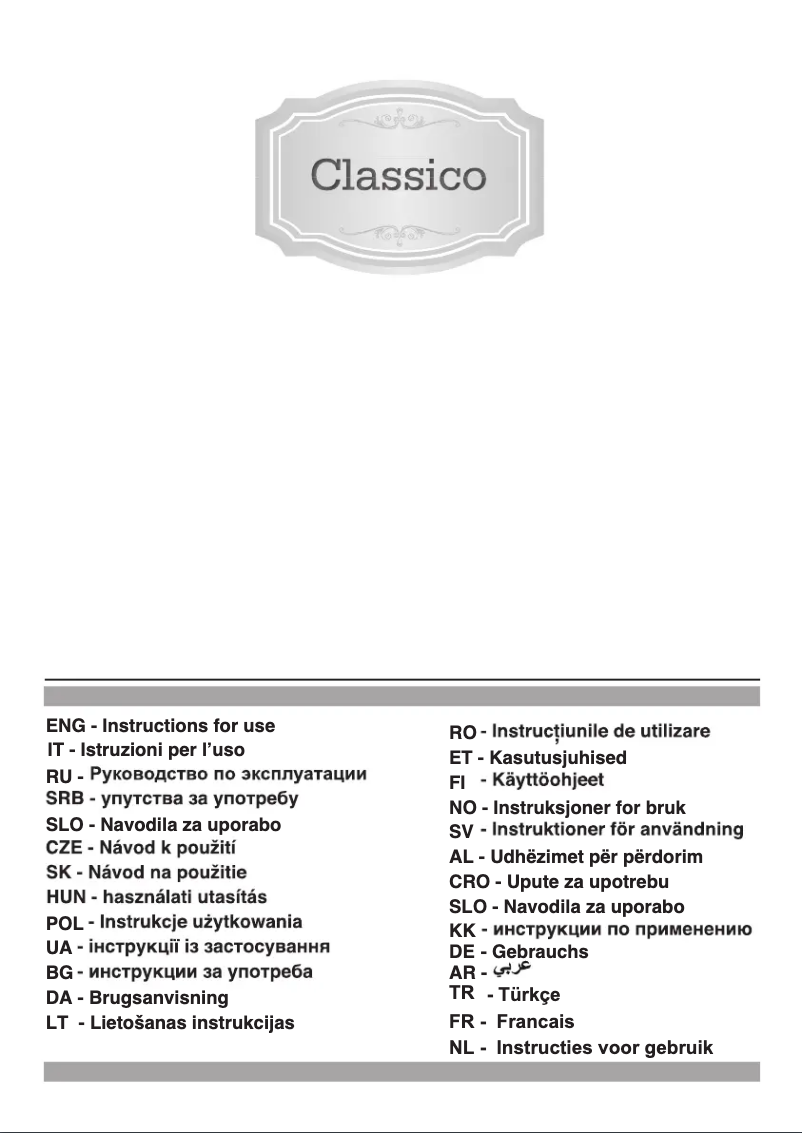 Classico

ENG - Instructions for use
IT - Istruzioni per l'uso
RU - Руководство по эксплуатации
SRB - упутства за употребу
SLO - Navodila za uporabo
CZE - Návod k použití
SK - Návod na použitie
HUN - használati utasítás
POL - Instrukcje użytkowania
UA - інструкції із застосування
BG - инструкции за употреба
DA - Brugsanvisning
LT - Lietošanas instrukcijas

RO - Instrucțiunile de utilizare
ET - Kasutusjuhised
FI - Käyttöohjeet
NO - Instruksjoner for bruk
SV - Instruktioner för användning
AL - Udhëzimet për përdorim
CRO - Upute za upotrebu
SLO - Navodila za uporabo
KK - инструкции по применению
DE - Gebrauchs
AR - عربي
TR - Türkçe
FR - Francais
NL - Instructies voor gebruik